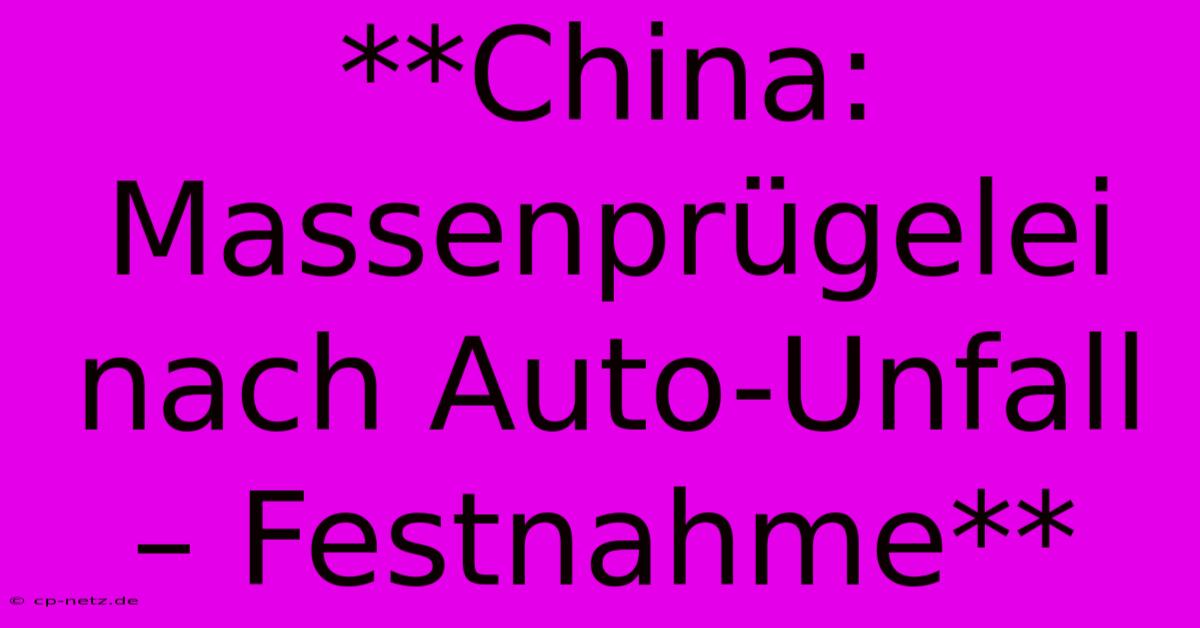 **China: Massenprügelei nach Auto-Unfall – Festnahme**

© cp-netz.de